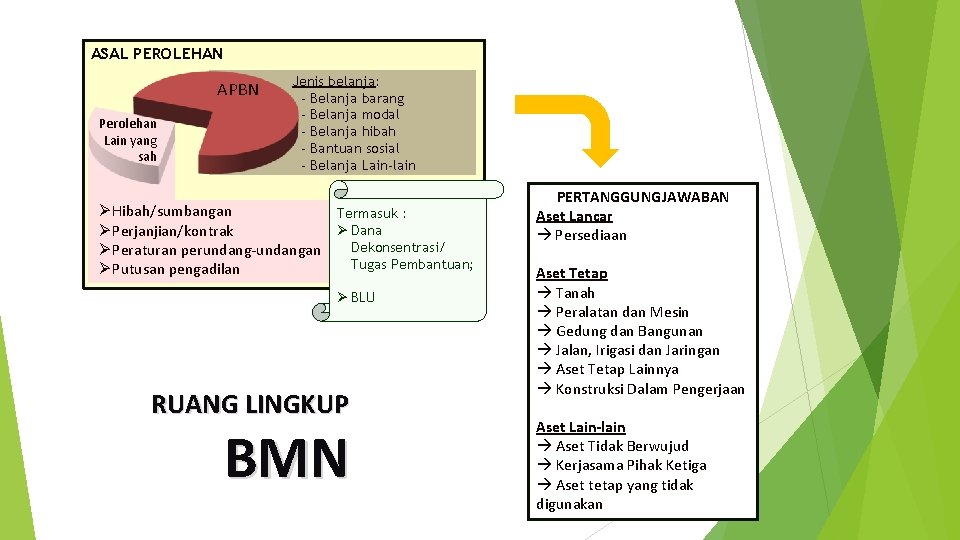 ASAL PEROLEHAN

APBN

Perolehan Lain yang sah

Jenis belanja:
- Belanja barang
- Belanja modal
- Belanja hibah
- Bantuan sosial
- Belanja Lain-lain

➢Hibah/sumbangan
➢Perjanjian/kontrak
➢Peraturan perundang-undangan
➢Putusan pengadilan

Termasuk :
➢ Dana Dekonsentrasi/ Tugas Pembantuan;

➢ BLU

PERTANGGUNGJAWABAN
Aset Lancar
→ Persediaan

Aset Tetap
→ Tanah
→ Peralatan dan Mesin
→ Gedung dan Bangunan
→ Jalan, Irigasi dan Jaringan
→ Aset Tetap Lainnya
→ Konstruksi Dalam Pengerjaan

Aset Lain-lain
→ Aset Tidak Berwujud
→ Kerjasama Pihak Ketiga
→ Aset tetap yang tidak digunakan

RUANG LINGKUP

BMN